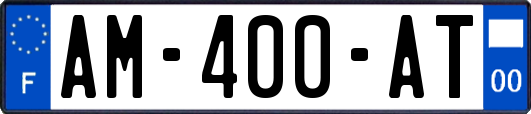 F
AM-400-AT
00